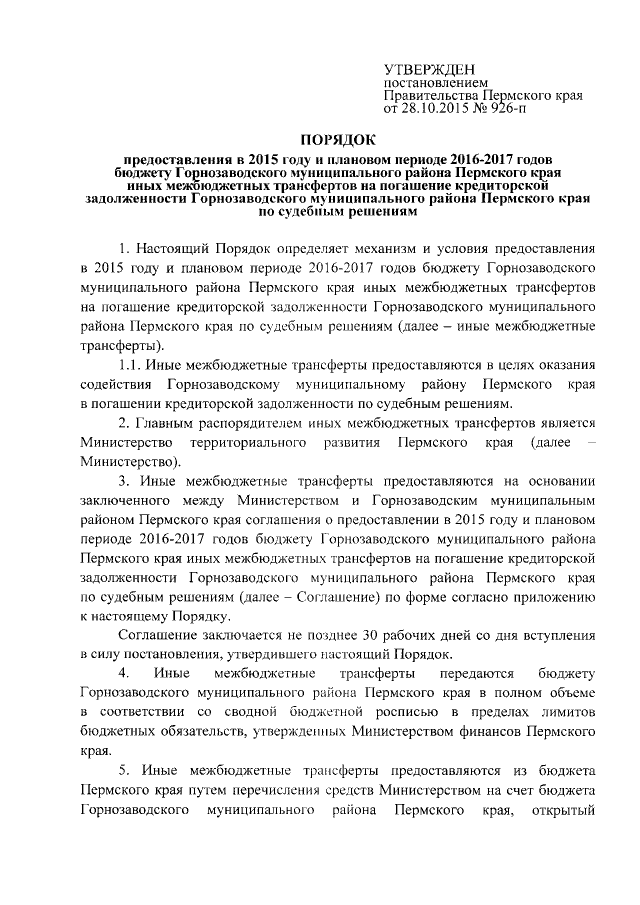 УТВЕРЖДЕН
постановлением
Правительства Пермского края
от 28.10.2015 № 926-п

ПОРЯДОК

предоставления в 2015 году и плановом периоде 2016-2017 годов бюджету Горнозаводского муниципального района Пермского края иных межбюджетных трансфертов на погашение кредиторской задолженности Горнозаводского муниципального района Пермского края по судебным решениям

1. Настоящий Порядок определяет механизм и условия предоставления в 2015 году и плановом периоде 2016-2017 годов бюджету Горнозаводского муниципального района Пермского края иных межбюджетных трансфертов на погашение кредиторской задолженности Горнозаводского муниципального района Пермского края по судебным решениям (далее – иные межбюджетные трансферты).

1.1. Иные межбюджетные трансферты предоставляются в целях оказания содействия Горнозаводскому муниципальному району Пермского края в погашении кредиторской задолженности по судебным решениям.

2. Главным распорядителем иных межбюджетных трансфертов является Министерство территориального развития Пермского края (далее – Министерство).

3. Иные межбюджетные трансферты предоставляются на основании заключенного между Министерством и Горнозаводским муниципальным районом Пермского края соглашения о предоставлении в 2015 году и плановом периоде 2016-2017 годов бюджету Горнозаводского муниципального района Пермского края иных межбюджетных трансфертов на погашение кредиторской задолженности Горнозаводского муниципального района Пермского края по судебным решениям (далее – Соглашение) по форме согласно приложению к настоящему Порядку.

Соглашение заключается не позднее 30 рабочих дней со дня вступления в силу постановления, утвердившего настоящий Порядок.

4. Иные межбюджетные трансферты передаются бюджету Горнозаводского муниципального района Пермского края в полном объеме в соответствии со сводной бюджетной росписью в пределах лимитов бюджетных обязательств, утвержденных Министерством финансов Пермского края.

5. Иные межбюджетные трансферты предоставляются из бюджета Пермского края путем перечисления средств Министерством на счет бюджета Горнозаводского муниципального района Пермского края, открытый